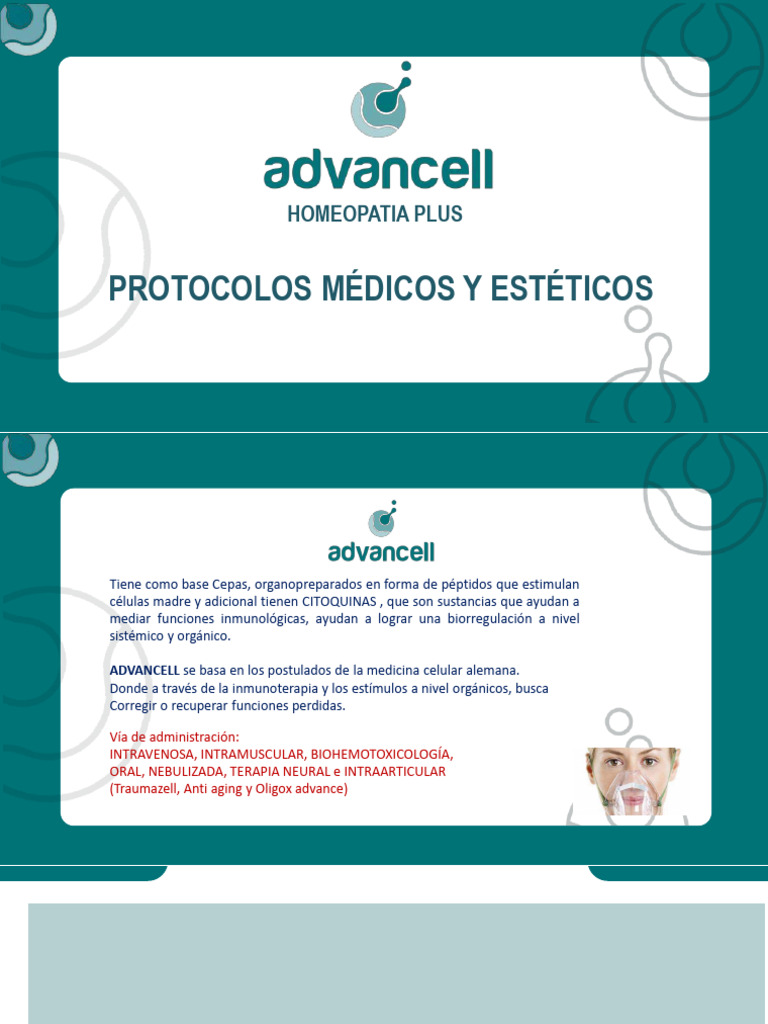 advancell
HOMEOPATIA PLUS

PROTOCOLOS MÉDICOS Y ESTÉTICOS

advancell

Tiene como base Cepas, organopreparados en forma de péptidos que estimulan células madre y adicional tienen CITOQUINAS , que son sustancias que ayudan a mediar funciones inmunológicas, ayudan a lograr una biorregulación a nivel sistémico y orgánico.

ADVANCELL se basa en los postulados de la medicina celular alemana. Donde a través de la inmunoterapia y los estímulos a nivel orgánicos, busca Corregir o recuperar funciones perdidas.

Vía de administración:
INTRAVENOSA, INTRAMUSCULAR, BIOHEMOTOXICOLOGÍA, ORAL, NEBULIZADA, TERAPIA NEURAL e INTRAARTICULAR
(Traumazell, Anti aging y Oligox advance)